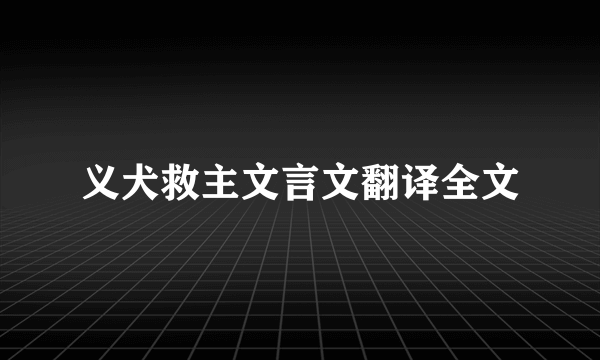 义犬救主文言文翻译全文